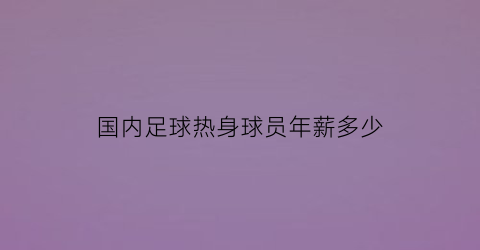 国内足球热身球员年薪多少